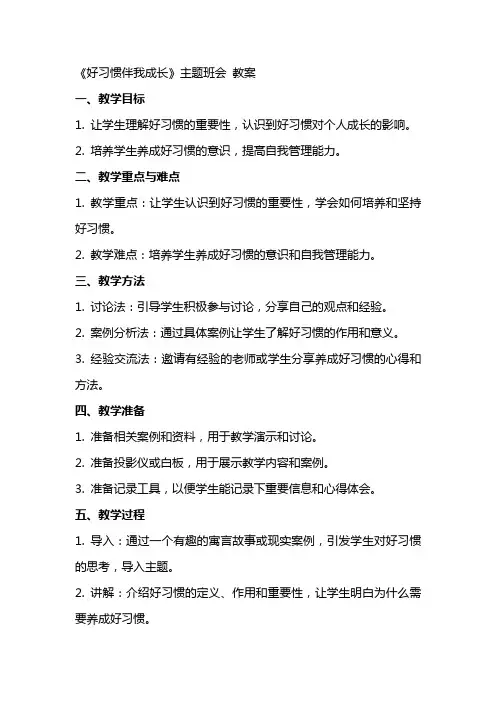 《好习惯伴我成长》主题班会 教案

一、教学目标

1. 让学生理解好习惯的重要性，认识到好习惯对个人成长的影响。

2. 培养学生养成好习惯的意识，提高自我管理能力。

二、教学重点与难点

1. 教学重点：让学生认识到好习惯的重要性，学会如何培养和坚持好习惯。

2. 教学难点：培养学生养成好习惯的意识和自我管理能力。

三、教学方法

1. 讨论法：引导学生积极参与讨论，分享自己的观点和经验。

2. 案例分析法：通过具体案例让学生了解好习惯的作用和意义。

3. 经验交流法：邀请有经验的老师或学生分享养成好习惯的心得和方法。

四、教学准备

1. 准备相关案例和资料，用于教学演示和讨论。

2. 准备投影仪或白板，用于展示教学内容和案例。

3. 准备记录工具，以便学生能记录下重要信息和心得体会。

五、教学过程

1. 导入：通过一个有趣的寓言故事或现实案例，引发学生对好习惯的思考，导入主题。

2. 讲解：介绍好习惯的定义、作用和重要性，让学生明白为什么需要养成好习惯。